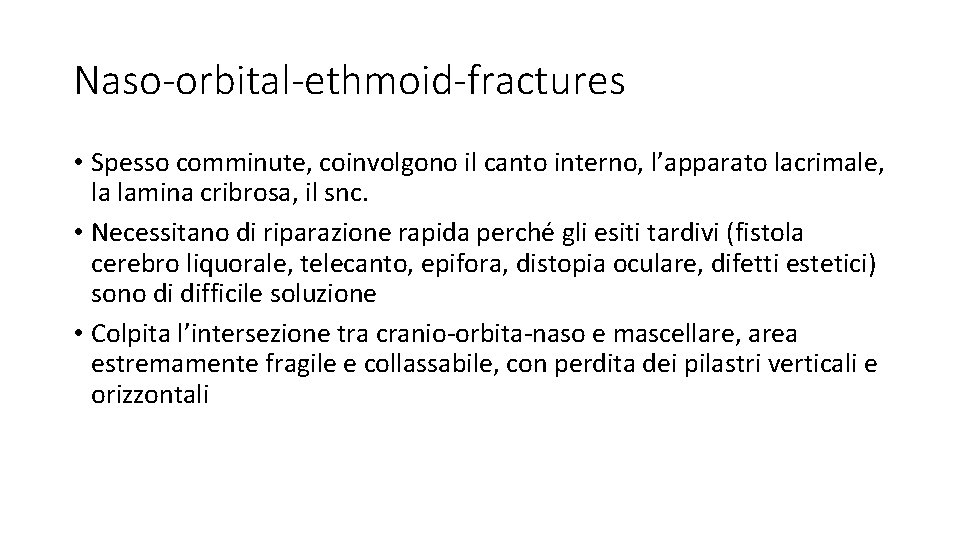 Naso-orbital-ethmoid-fractures

• Spesso comminute, coinvolgono il canto interno, l’apparato lacrimale, la lamina cribrosa, il snc.
• Necessitano di riparazione rapida perché gli esiti tardivi (fistola cerebro liquorale, telecanto, epifora, distopia oculare, difetti estetici) sono di difficile soluzione
• Colpita l’intersezione tra cranio-orbita-naso e mascellare, area estremamente fragile e collassabile, con perdita dei pilastri verticali e orizzontali